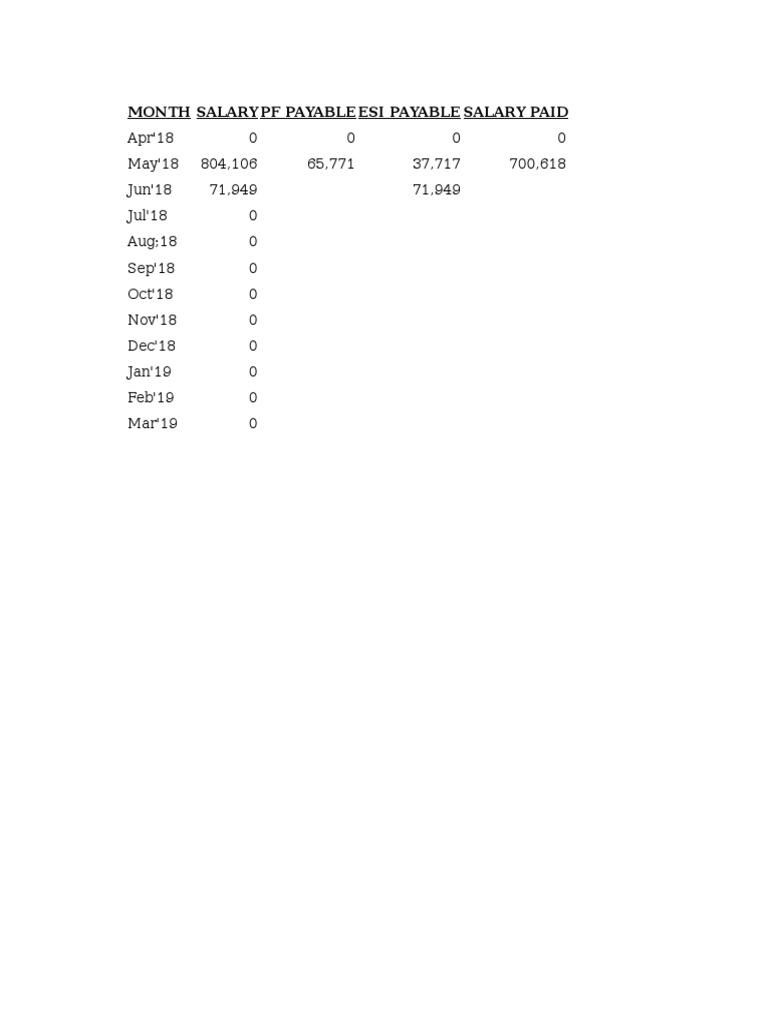 | MONTH | SALARY | PF PAYABLE | ESI PAYABLE | SALARY PAID |
|---|---|---|---|---|
| Apr'18 | 0 | 0 | 0 | 0 |
| May'18 | 804,106 | 65,771 | 37,717 | 700,618 |
| Jun'18 | 71,949 | | 71,949 | |
| Jul'18 | 0 | | | |
| Aug;18 | 0 | | | |
| Sep'18 | 0 | | | |
| Oct'18 | 0 | | | |
| Nov'18 | 0 | | | |
| Dec'18 | 0 | | | |
| Jan'19 | 0 | | | |
| Feb'19 | 0 | | | |
| Mar'19 | 0 | | | |